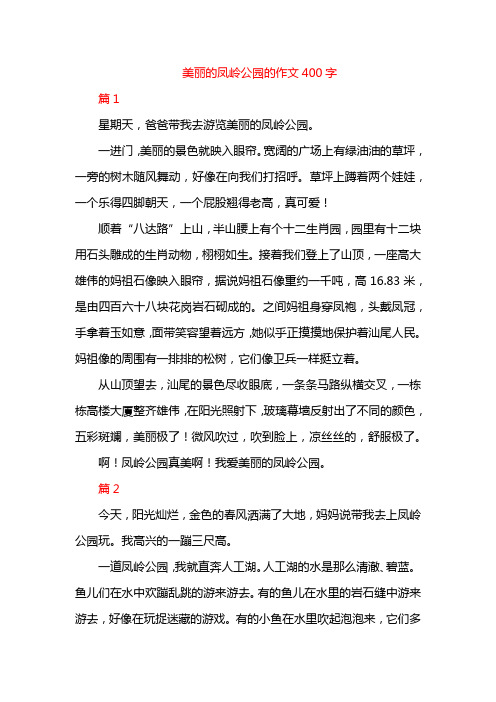 美丽的凤岭公园的作文 400 字

篇 1

星期天，爸爸带我去游览美丽的凤岭公园。

一进门，美丽的景色就映入眼帘。宽阔的广场上有绿油油的草坪，一旁的树木随风舞动，好像在向我们打招呼。草坪上蹲着两个娃娃，一个乐得四脚朝天，一个屁股翘得老高，真可爱！

顺着“八达路”上山，半山腰上有个十二生肖园，园里有十二块用石头雕成的生肖动物，栩栩如生。接着我们登上了山顶，一座高大雄伟的妈祖石像映入眼帘，据说妈祖石像重约一千吨，高 16.83 米，是由四百六十八块花岗岩石砌成的。之间妈祖身穿凤袍，头戴凤冠，手拿着玉如意，面带笑容望着远方，她似乎正摸摸地保护着汕尾人民。妈祖像的周围有一排排的松树，它们像卫兵一样挺立着。

从山顶望去，汕尾的景色尽收眼底，一条条马路纵横交叉，一栋栋高楼大厦整齐雄伟，在阳光照射下，玻璃幕墙反射出了不同的颜色，五彩斑斓，美丽极了！微风吹过，吹到脸上，凉丝丝的，舒服极了。

啊！凤岭公园真美啊！我爱美丽的凤岭公园。

篇 2

今天，阳光灿烂，金色的春风洒满了大地，妈妈说带我去上凤岭公园玩。我高兴的一蹦三尺高。

一道凤岭公园，我就直奔人工湖。人工湖的水是那么清澈、碧蓝。鱼儿们在水中欢蹦乱跳的游来游去。有的鱼儿在水里的岩石缝中游来游去，好像在玩捉迷藏的游戏。有的小鱼在水里吹起泡泡来，它们多